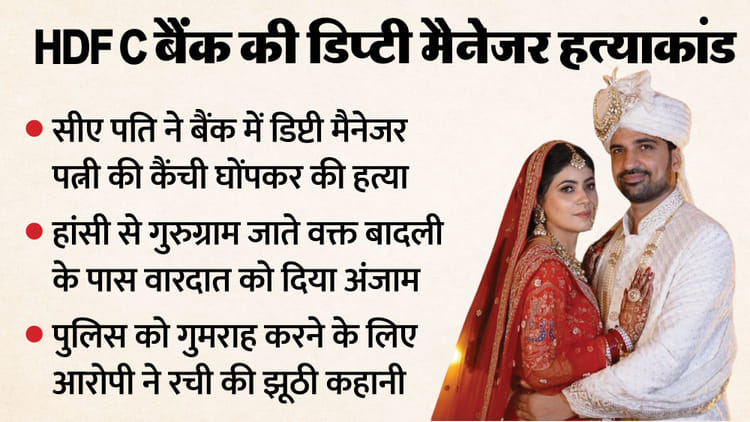 HDF C बैंक की डिप्टी मैनेजर हत्याकांड

● सीए पति ने बैंक में डिप्टी मैनेजर पत्नी की कैंची घोंपकर की हत्या

● हांसी से गुरुग्राम जाते वक्त बादली के पास वारदात को दिया अंजाम

● पुलिस को गुमराह करने के लिए आरोपी ने रची की झूठी कहानी